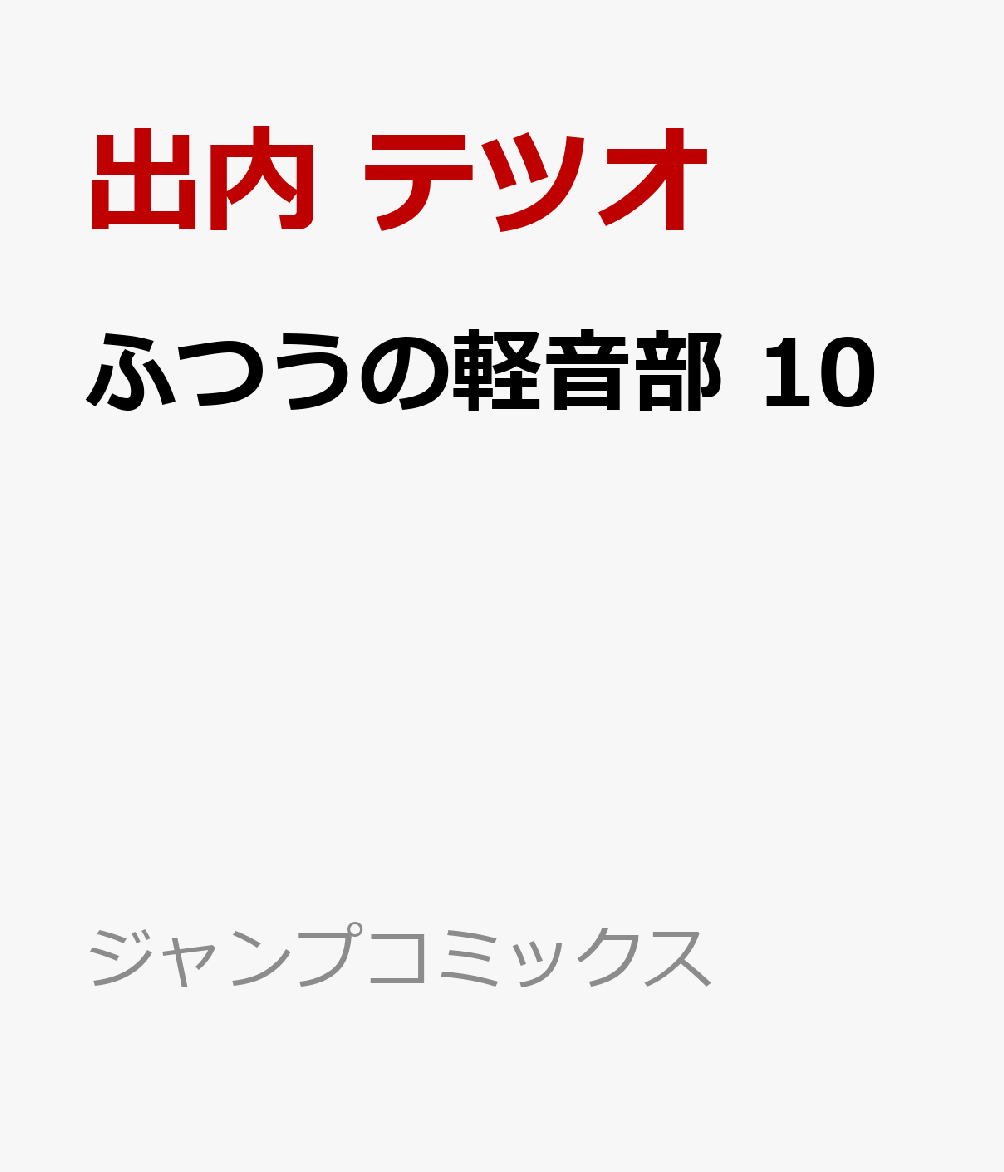 出内 テツオ

ふつうの軽音部 10

ジャンプコミックス